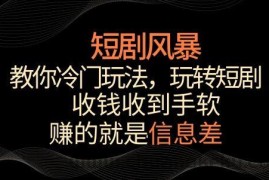 短剧风暴
教你冷门玩法，玩转短剧
收钱收到手软
赚的就是信息差